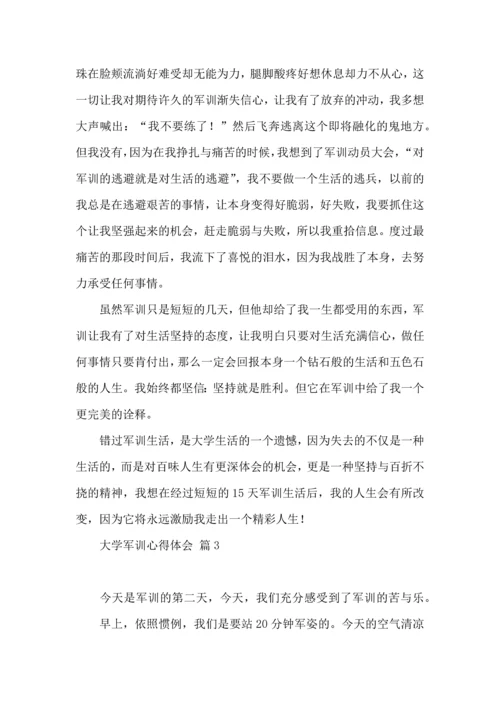 珠在脸颊流淌好难受却无能为力，腿脚酸疼好想休息却力不从心，这一切让我对期待许久的军训渐失信心，让我有了放弃的冲动，我多想大声喊出：“我不要练了！”然后飞奔逃离这个即将融化的鬼地方。但我没有，因为在我挣扎与痛苦的时候，我想到了军训动员大会，“对军训的逃避就是对生活的逃避”，我不要做一个生活的逃兵，以前的我总是在逃避艰苦的事情，让本身变得好脆弱，好失败，我要抓住这个让我坚强起来的机会，赶走脆弱与失败，所以我重拾信息。度过最痛苦的那段时间后，我流下了喜悦的泪水，因为我战胜了本身，去努力承受任何事情。

虽然军训只是短短的几天，但他却给了我一生都受用的东西，军训让我有了对生活坚持的态度，让我明白只要对生活充满信心，做任何事情只要肯付出，那么一定会回报本身一个钻石般的生活和五色石般的人生。我始终都坚信：坚持就是胜利。但它在军训中给了我一个更完美的诠释。

错过军训生活，是大学生活的一个遗憾，因为失去的不仅是一种生活的，而是对百味人生有更深体会的机会，更是一种坚持与百折不挠的精神，我想在经过短短的 15 天军训生活后，我的人生会有所改变，因为它将永远激励我走出一个精彩人生！

大学军训心得体会 篇 3

今天是军训的第二天，今天，我们充分感受到了军训的苦与乐。

早上，依照惯例，我们是要站 20 分钟军姿的。今天的空气清凉